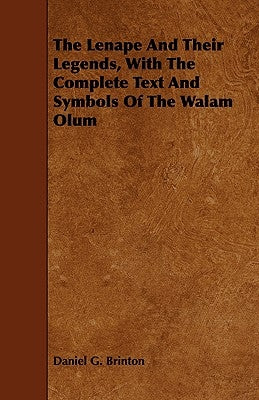 The Lenape And Their Legends, With The Complete Text And Symbols Of The Walam Olum

Daniel G. Brinton